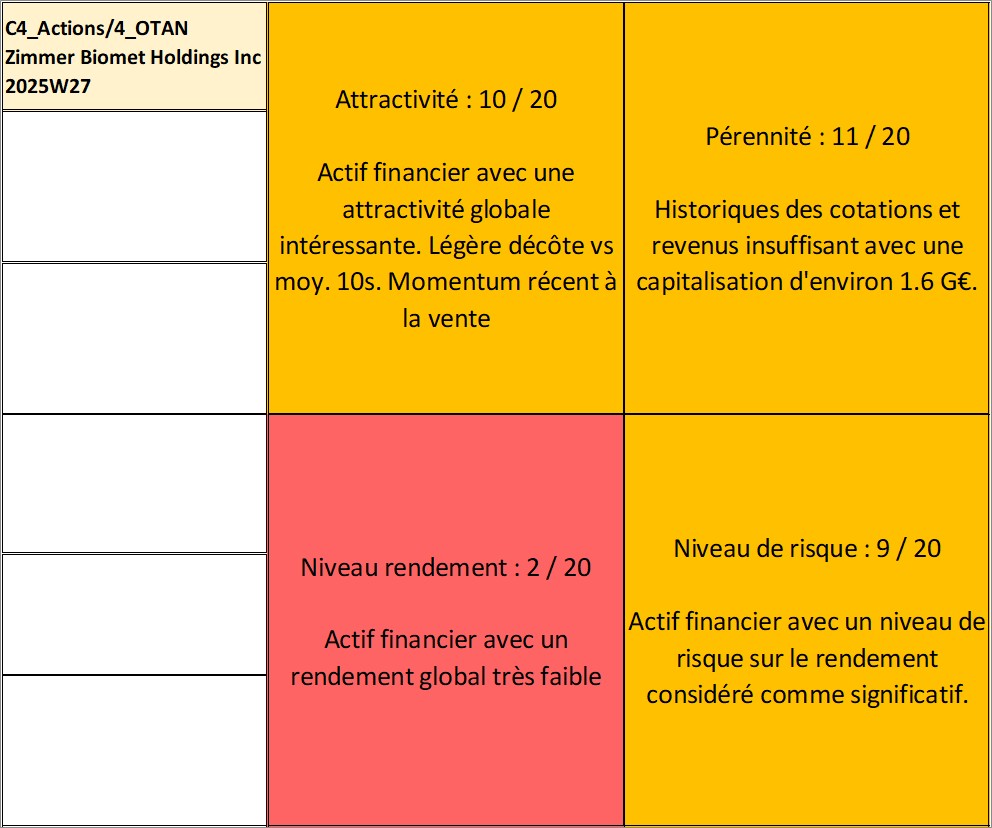 C4_Actions/4_OTAN
Zimmer Biomet Holdings Inc
2025W27

Attractivité : 10 / 20

Actif financier avec une attractivité globale intéressante. Légère décôte vs moy. 10s. Momentum récent à la vente

Pérennité : 11 / 20

Historiques des cotations et revenus insuffisant avec une capitalisation d'environ 1.6 G€.

Niveau rendement : 2 / 20

Actif financier avec un rendement global très faible

Niveau de risque : 9 / 20

Actif financier avec un niveau de risque sur le rendement considéré comme significatif.